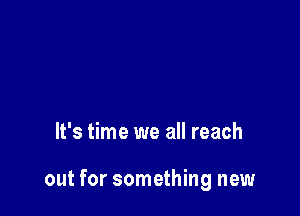 It's time we all reach

out for something new